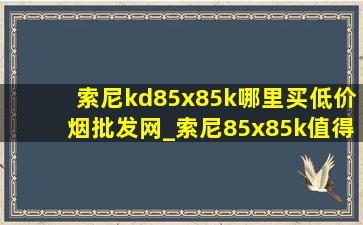 索尼kd85x85k哪里买低价烟批发网_索尼85x85k值得